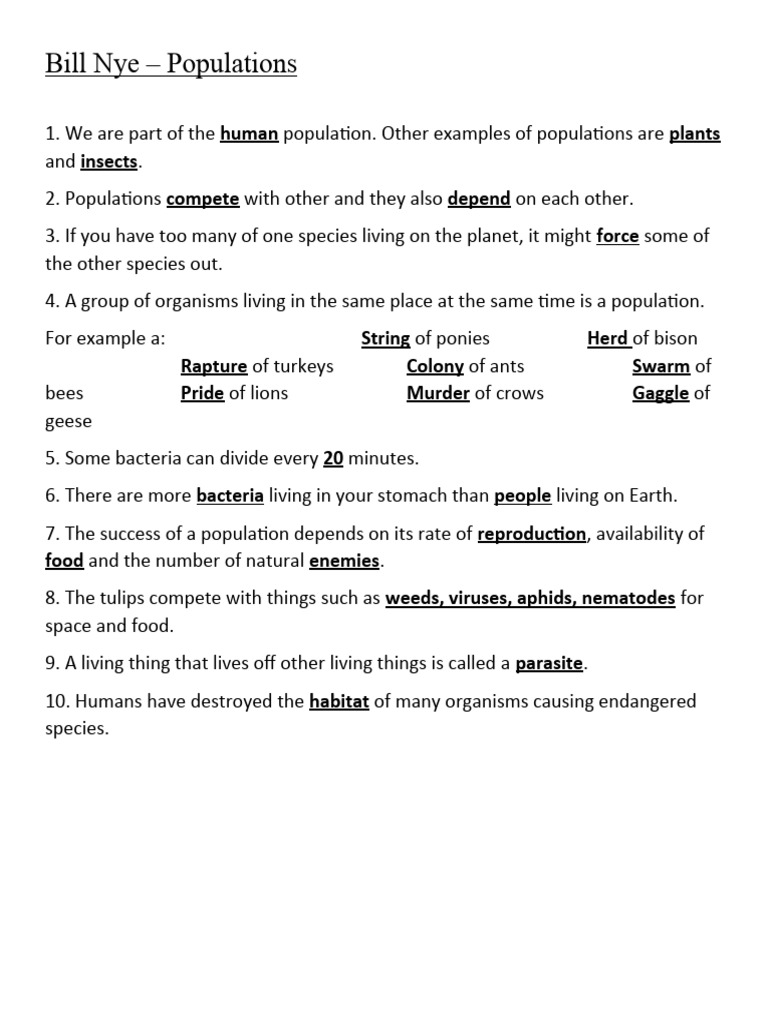 Bill Nye – Populations

1. We are part of the human population. Other examples of populations are plants and insects.

2. Populations compete with other and they also depend on each other.

3. If you have too many of one species living on the planet, it might force some of the other species out.

4. A group of organisms living in the same place at the same time is a population.

For example a: String of ponies Herd of bison Rapture of turkeys Colony of ants Swarm of bees Pride of lions Murder of crows Gaggle of geese

5. Some bacteria can divide every 20 minutes.

6. There are more bacteria living in your stomach than people living on Earth.

7. The success of a population depends on its rate of reproduction, availability of food and the number of natural enemies.

8. The tulips compete with things such as weeds, viruses, aphids, nematodes for space and food.

9. A living thing that lives off other living things is called a parasite.

10. Humans have destroyed the habitat of many organisms causing endangered species.